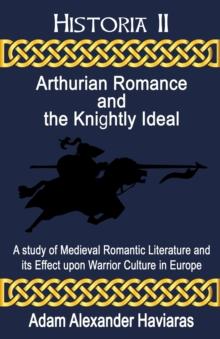 HISTORIA II

Arthurian Romance and the Knightly Ideal

A study of Medieval Romantic Literature and its Effect upon Warrior Culture in Europe

Adam Alexander Haviaras